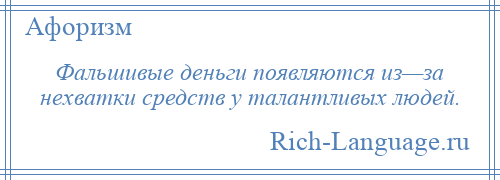 Афоризм

Фальшивые деньги появляются из—за нехватки средств у талантливых людей.

Rich-Language.ru